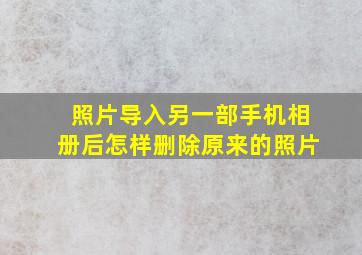 照片导入另一部手机相册后怎样删除原来的照片